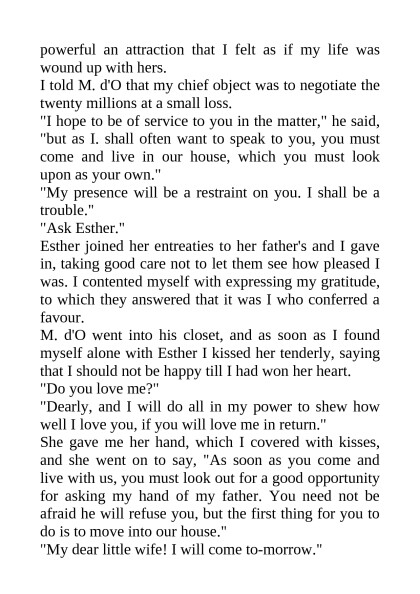 powerful an attraction that I felt as if my life was wound up with hers.
I told M. d'O that my chief object was to negotiate the twenty millions at a small loss.
"I hope to be of service to you in the matter," he said, "but as I. shall often want to speak to you, you must come and live in our house, which you must look upon as your own."
"My presence will be a restraint on you. I shall be a trouble."
"Ask Esther."
Esther joined her entreaties to her father's and I gave in, taking good care not to let them see how pleased I was. I contented myself with expressing my gratitude, to which they answered that it was I who conferred a favour.
M. d'O went into his closet, and as soon as I found myself alone with Esther I kissed her tenderly, saying that I should not be happy till I had won her heart.
"Do you love me?"
"Dearly, and I will do all in my power to shew how well I love you, if you will love me in return."
She gave me her hand, which I covered with kisses, and she went on to say, "As soon as you come and live with us, you must look out for a good opportunity for asking my hand of my father. You need not be afraid he will refuse you, but the first thing for you to do is to move into our house."
"My dear little wife! I will come to-morrow."